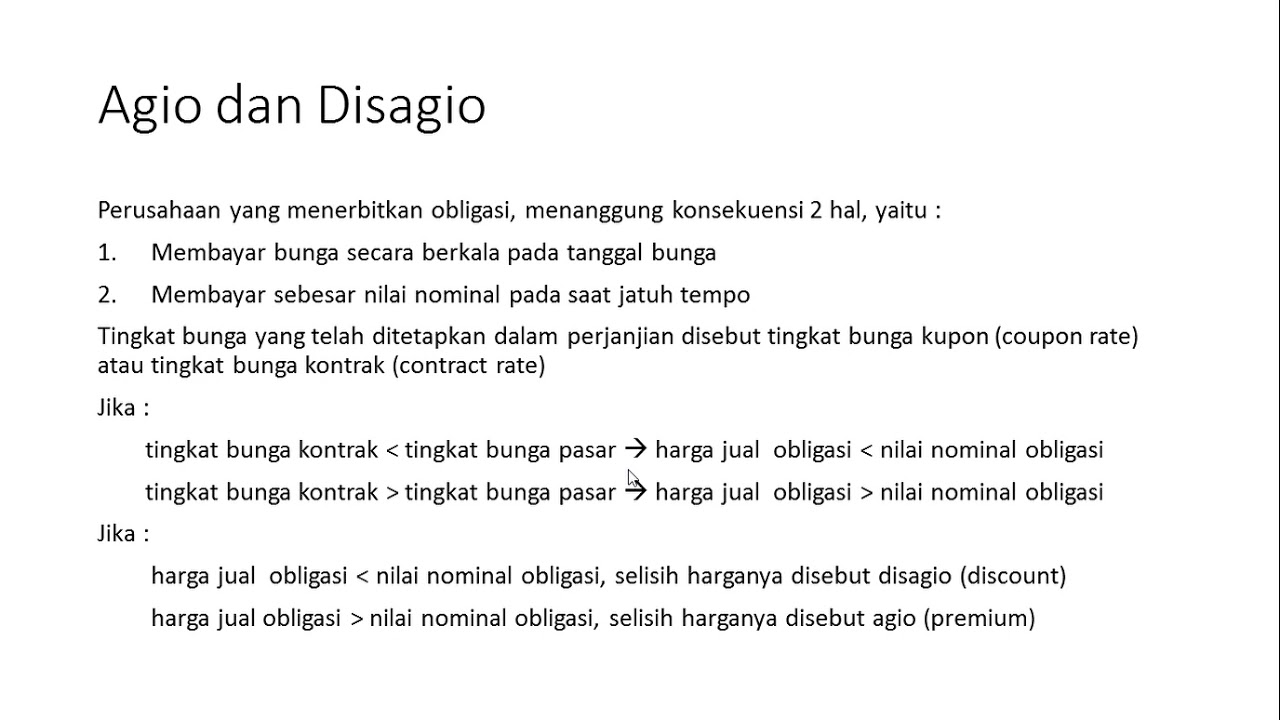 Agio dan Disagio

Perusahaan yang menerbitkan obligasi, menanggung konsekuensi 2 hal, yaitu :

1. Membayar bunga secara berkala pada tanggal bunga

2. Membayar sebesar nilai nominal pada saat jatuh tempo

Tingkat bunga yang telah ditetapkan dalam perjanjian disebut tingkat bunga kupon (coupon rate) atau tingkat bunga kontrak (contract rate)

Jika :

tingkat bunga kontrak < tingkat bunga pasar → harga jual obligasi < nilai nominal obligasi

tingkat bunga kontrak > tingkat bunga pasar → harga jual obligasi > nilai nominal obligasi

Jika :

harga jual obligasi < nilai nominal obligasi, selisih harganya disebut disagio (discount)

harga jual obligasi > nilai nominal obligasi, selisih harganya disebut agio (premium)